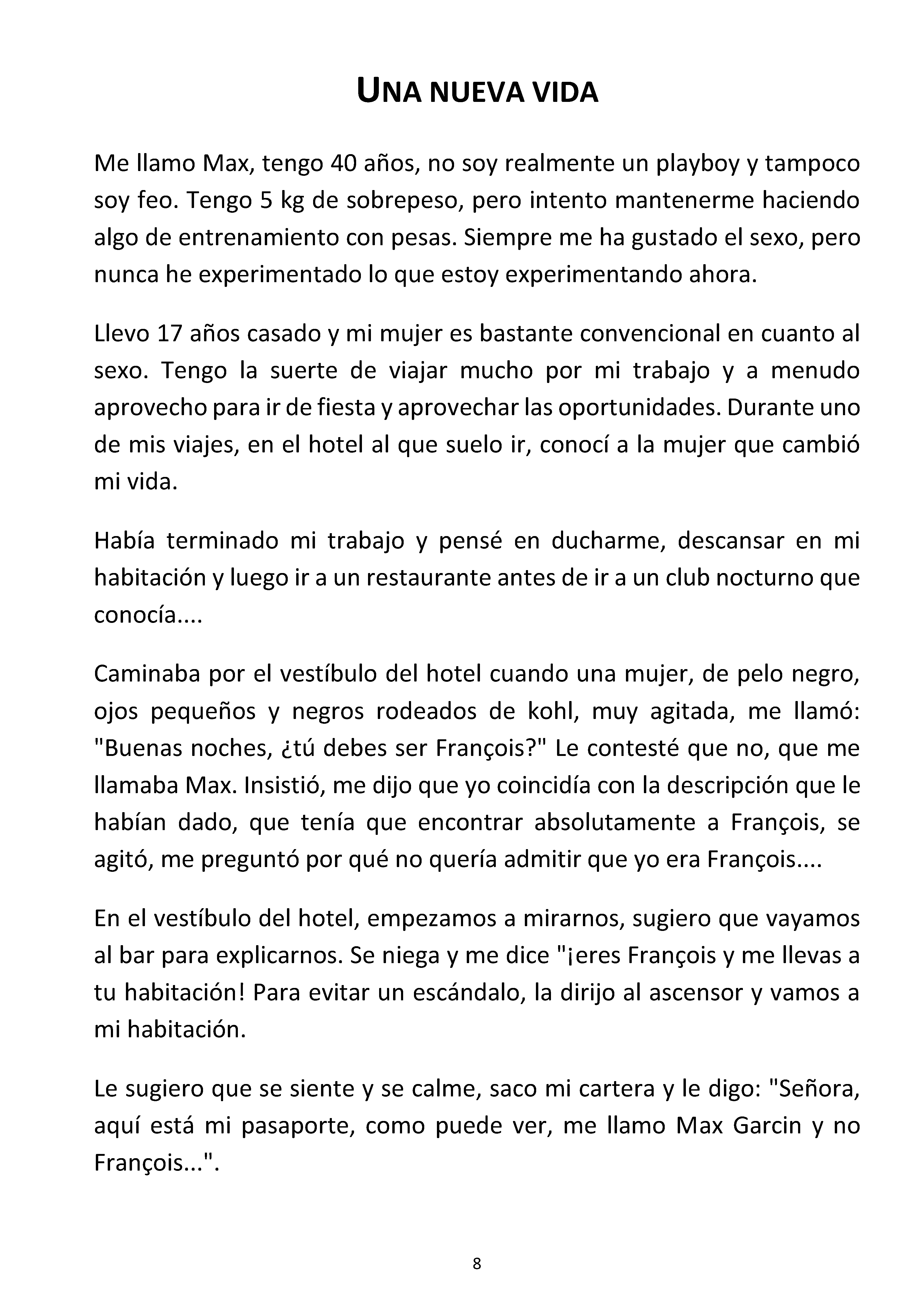 UNA NUEVA VIDA

Me llamo Max, tengo 40 años, no soy realmente un playboy y tampoco soy feo. Tengo 5 kg de sobrepeso, pero intento mantenerme haciendo algo de entrenamiento con pesas. Siempre me ha gustado el sexo, pero nunca he experimentado lo que estoy experimentando ahora.

Llevo 17 años casado y mi mujer es bastante convencional en cuanto al sexo. Tengo la suerte de viajar mucho por mi trabajo y a menudo aprovecho para ir de fiesta y aprovechar las oportunidades. Durante uno de mis viajes, en el hotel al que suelo ir, conocí a la mujer que cambió mi vida.

Había terminado mi trabajo y pensé en ducharme, descansar en mi habitación y luego ir a un restaurante antes de ir a un club nocturno que conocía....

Caminaba por el vestíbulo del hotel cuando una mujer, de pelo negro, ojos pequeños y negros rodeados de kohl, muy agitada, me llamó: "Buenas noches, ¿tú debes ser François?" Le contesté que no, que me llamaba Max. Insistió, me dijo que yo coincidía con la descripción que le habían dado, que tenía que encontrar absolutamente a François, se agitó, me preguntó por qué no quería admitir que yo era François....

En el vestíbulo del hotel, empezamos a mirarnos, sugiero que vayamos al bar para explicarnos. Se niega y me dice "¡eres François y me llevas a tu habitación! Para evitar un escándalo, la dirijo al ascensor y vamos a mi habitación.

Le sugiero que se siente y se calme, saco mi cartera y le digo: "Señora, aquí está mi pasaporte, como puede ver, me llamo Max Garcin y no François...".

8